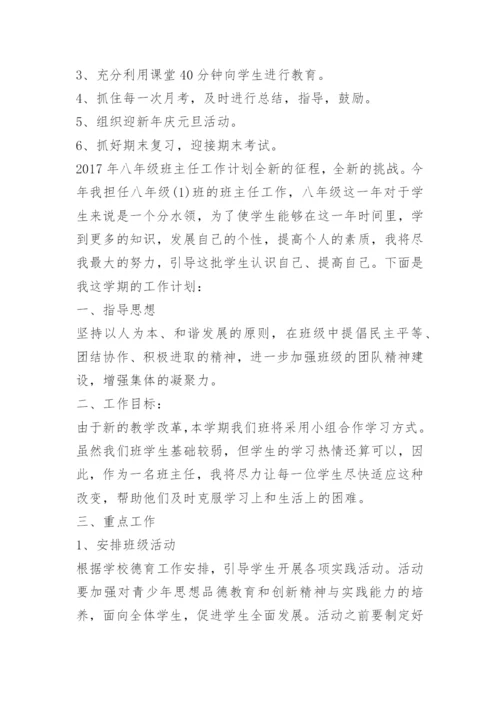 3、充分利用课堂40分钟向学生进行教育。
4、抓住每一次月考，及时进行总结，指导，鼓励。
5、组织迎新年庆元旦活动。
6、抓好期末复习，迎接期末考试。
2017年八年级班主任工作计划全新的征程，全新的挑战。今年我担任八年级(1)班的班主任工作，八年级这一年对于学生来说是一个分水领，为了使学生能够在这一年时间里，学到更多的知识，发展自己的个性，提高个人的素质，我将尽我最大的努力，引导这批学生认识自己、提高自己。下面是我这学期的工作计划：
一、指导思想
坚持以人为本、和谐发展的原则，在班级中提倡民主平等、团结协作、积极进取的精神，进一步加强班级的团队精神建设，增强集体的凝聚力。
二、工作目标：
由于新的教学改革，本学期我们班将采用小组合作学习方式。虽然我们班学生基础较弱，但学生的学习热情还算可以，因此，作为一名班主任，我将尽力让每一位学生尽快适应这种改变，帮助他们及时克服学习上和生活上的困难。
三、重点工作
1、安排班级活动
根据学校德育工作安排，引导学生开展各项实践活动。活动要加强对青少年思想品德教育和创新精神与实践能力的培养，面向全体学生，促进学生全面发展。活动之前要制定好